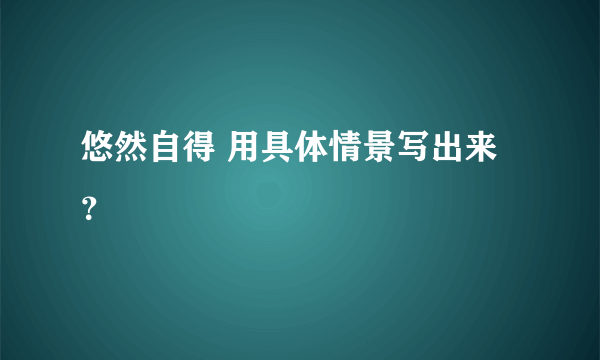 悠然自得 用具体情景写出来?